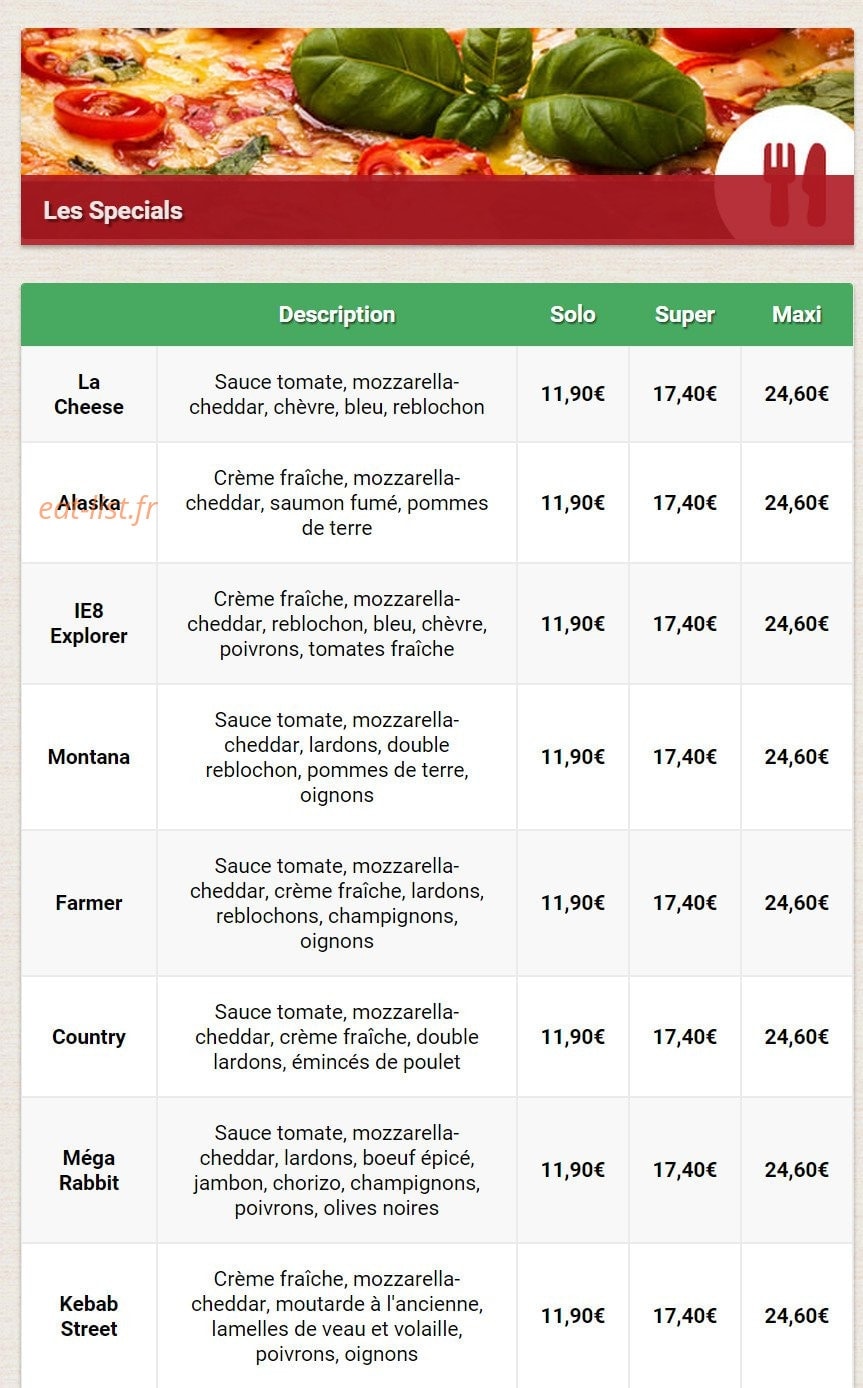 Les Specials

| | Description | Solo | Super | Maxi |
|---|---|---|---|---|
| La Cheese | Sauce tomate, mozzarella-cheddar, chèvre, bleu, reblochon | 11,90€ | 17,40€ | 24,60€ |
| Alaska | Crème fraîche, mozzarella-cheddar, saumon fumé, pommes de terre | 11,90€ | 17,40€ | 24,60€ |
| IE8 Explorer | Crème fraîche, mozzarella-cheddar, reblochon, bleu, chèvre, poivrons, tomates fraîche | 11,90€ | 17,40€ | 24,60€ |
| Montana | Sauce tomate, mozzarella-cheddar, lardons, double reblochon, pommes de terre, oignons | 11,90€ | 17,40€ | 24,60€ |
| Farmer | Sauce tomate, mozzarella-cheddar, crème fraîche, lardons, reblochons, champignons, oignons | 11,90€ | 17,40€ | 24,60€ |
| Country | Sauce tomate, mozzarella-cheddar, crème fraîche, double lardons, émincés de poulet | 11,90€ | 17,40€ | 24,60€ |
| Méga Rabbit | Sauce tomate, mozzarella-cheddar, lardons, boeuf épicé, jambon, chorizo, champignons, poivrons, olives noires | 11,90€ | 17,40€ | 24,60€ |
| Kebab Street | Crème fraîche, mozzarella-cheddar, moutarde à l'ancienne, lamelles de veau et volaille, poivrons, oignons | 11,90€ | 17,40€ | 24,60€ |

eat-list.fr